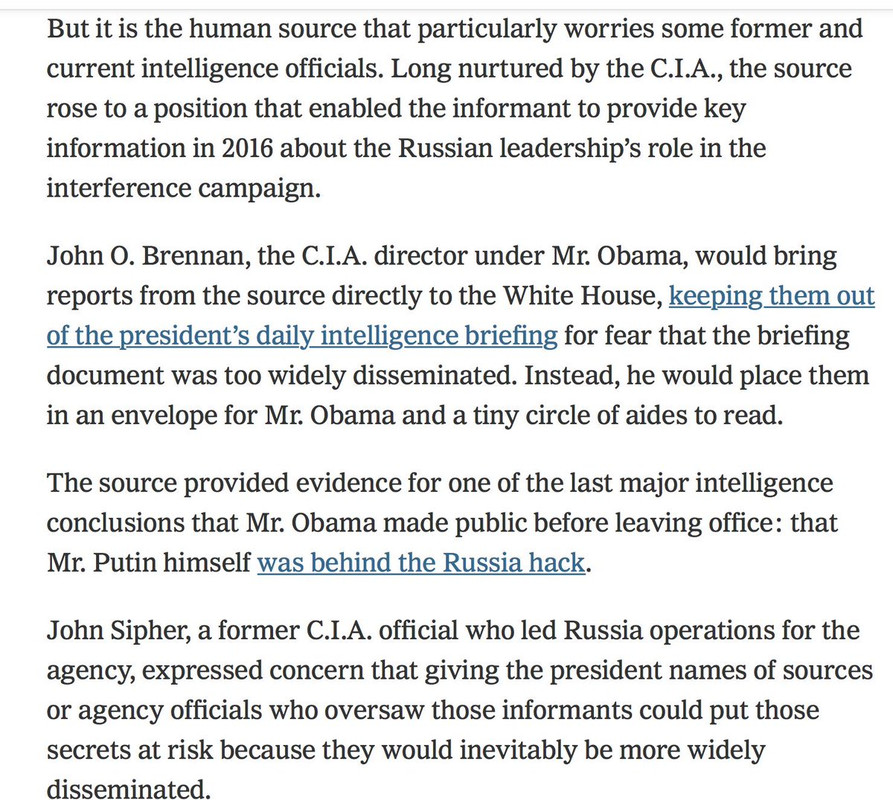 But it is the human source that particularly worries some former and current intelligence officials. Long nurtured by the C.I.A., the source rose to a position that enabled the informant to provide key information in 2016 about the Russian leadership's role in the interference campaign.

John O. Brennan, the C.I.A. director under Mr. Obama, would bring reports from the source directly to the White House, keeping them out of the president's daily intelligence briefing for fear that the briefing document was too widely disseminated. Instead, he would place them in an envelope for Mr. Obama and a tiny circle of aides to read.

The source provided evidence for one of the last major intelligence conclusions that Mr. Obama made public before leaving office: that Mr. Putin himself was behind the Russia hack.

John Sipher, a former C.I.A. official who led Russia operations for the agency, expressed concern that giving the president names of sources or agency officials who oversaw those informants could put those secrets at risk because they would inevitably be more widely disseminated.